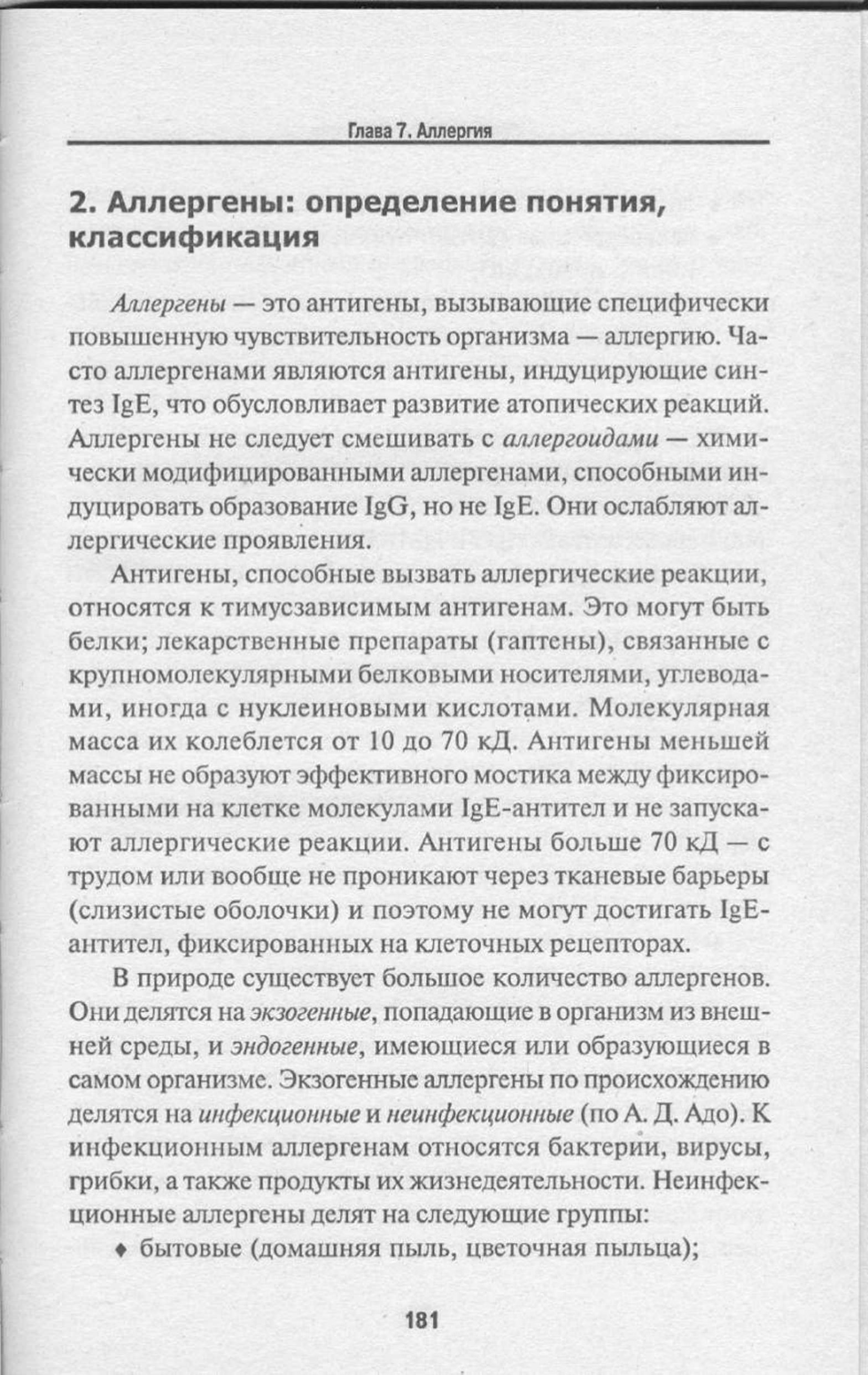 Глава 7. Аллергия

2. Аллергены: определение понятия, классификация

Аллергены — это антигены, вызывающие специфически повышенную чувствительность организма — аллергию. Часто аллергенами являются антигены, индуцирующие синтез IgE, что обусловливает развитие атопических реакций. Аллергены не следует смешивать с аллергоидами — химически модифицированными аллергенами, способными индуцировать образование IgG, но не IgE. Они ослабляют аллергические проявления.

Антигены, способные вызвать аллергические реакции, относятся к тимусзависимым антигенам. Это могут быть белки; лекарственные препараты (гаптены), связанные с крупномолекулярными белковыми носителями, углеводами, иногда с нуклеиновыми кислотами. Молекулярная масса их колеблется от 10 до 70 кД. Антигены меньшей массы не образуют эффективного мостика между фиксированными на клетке молекулами IgE-антител и не запускают аллергические реакции. Антигены больше 70 кД — с трудом или вообще не проникают через тканевые барьеры (слизистые оболочки) и поэтому не могут достигать IgE-антител, фиксированных на клеточных рецепторах.

В природе существует большое количество аллергенов. Они делятся на экзогенные, попадающие в организм из внешней среды, и эндогенные, имеющиеся или образующиеся в самом организме. Экзогенные аллергены по происхождению делятся на инфекционные и неинфекционные (по А. Д. Адо). К инфекционным аллергенам относятся бактерии, вирусы, грибки, а также продукты их жизнедеятельности. Неинфекционные аллергены делят на следующие группы:
♦ бытовые (домашняя пыль, цветочная пыльца);

181